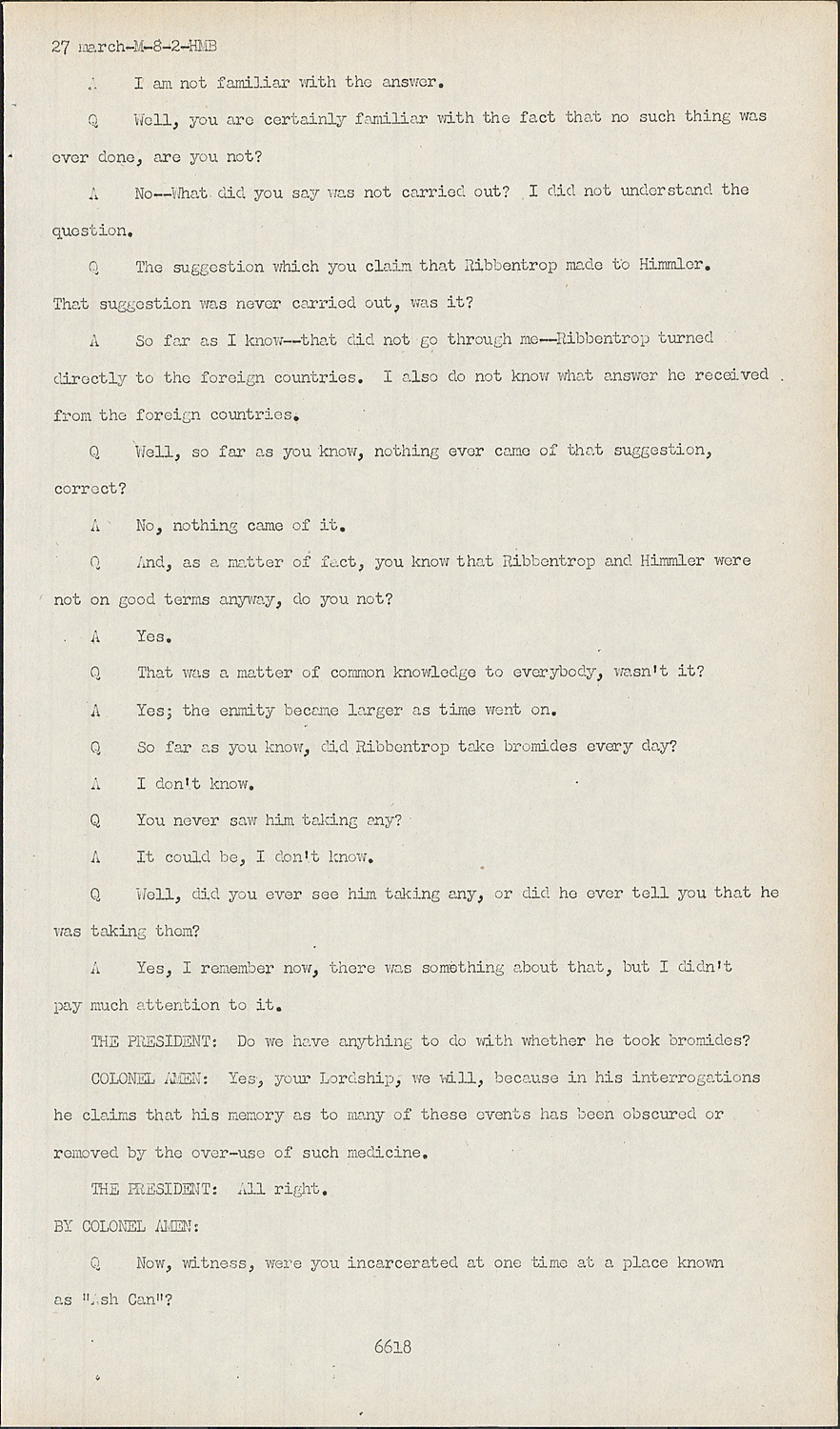 27 march-M-8-2-HMB

A I am not familiar with the answer.

Q Well, you are certainly familiar with the fact that no such thing was ever done, are you not?

A No--What did you say was not carried out? I did not understand the question.

Q The suggestion which you claim that Ribbentrop made to Himmler. That suggestion was never carried out, was it?

A So far as I know--that did not go through me--Ribbentrop turned directly to the foreign countries. I also do not know what answer he received from the foreign countries.

Q Well, so far as you know, nothing ever came of that suggestion, correct?

A No, nothing came of it.

Q And, as a matter of fact, you know that Ribbentrop and Himmler were not on good terms anyway, do you not?

A Yes.

Q That was a matter of common knowledge to everybody, wasn't it?

A Yes; the enmity became larger as time went on.

Q So far as you know, did Ribbentrop take bromides every day?

A I don't know.

Q You never saw him taking any?

A It could be, I don't know.

Q Well, did you ever see him taking any, or did he ever tell you that he was taking them?

A Yes, I remember now, there was something about that, but I didn't pay much attention to it.

THE PRESIDENT: Do we have anything to do with whether he took bromides?

COLONEL AMEN: Yes, your Lordship, we will, because in his interrogations he claims that his memory as to many of these events has been obscured or removed by the over-use of such medicine.

THE PRESIDENT: All right.

BY COLONEL AMEN:

Q Now, witness, were you incarcerated at one time at a place known as "Ash Can"?

6618